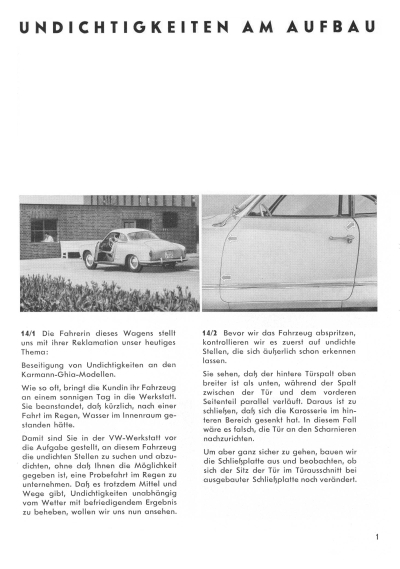 UNDICHTIGKEITEN AM AUFBAU

14/1 Die Fahrerin dieses Wagens stellt uns mit ihrer Reklamation unser heutiges Thema:

Beseitigung von Undichtigkeiten an den Karmann-Ghia-Modellen.

Wie so oft, bringt die Kundin ihr Fahrzeug an einem sonnigen Tag in die Werkstatt. Sie beanstandet, daß kürzlich, nach einer Fahrt im Regen, Wasser im Innenraum gestanden hätte.

Damit sind Sie in der VW-Werkstatt vor die Aufgabe gestellt, an diesem Fahrzeug die undichten Stellen zu suchen und abzudichten, ohne daß Ihnen die Möglichkeit gegeben ist, eine Probefahrt im Regen zu unternehmen. Daß es trotzdem Mittel und Wege gibt, Undichtigkeiten unabhängig vom Wetter mit befriedigendem Ergebnis zu beheben, wollen wir uns nun ansehen.

14/2 Bevor wir das Fahrzeug abspritzen, kontrollieren wir es zuerst auf undichte Stellen, die sich äußerlich schon erkennen lassen.

Sie sehen, daß der hintere Türspalt oben breiter ist als unten, während der Spalt zwischen der Tür und dem vorderen Seitenteil parallel verläuft. Daraus ist zu schließen, daß sich die Karosserie im hinteren Bereich gesenkt hat. In diesem Fall wäre es falsch, die Tür an den Scharnieren nachzurichten.

Um aber ganz sicher zu gehen, bauen wir die Schließplatte aus und beobachten, ob sich der Sitz der Tür im Türausschnitt bei ausgebauter Schließplatte noch verändert.

1